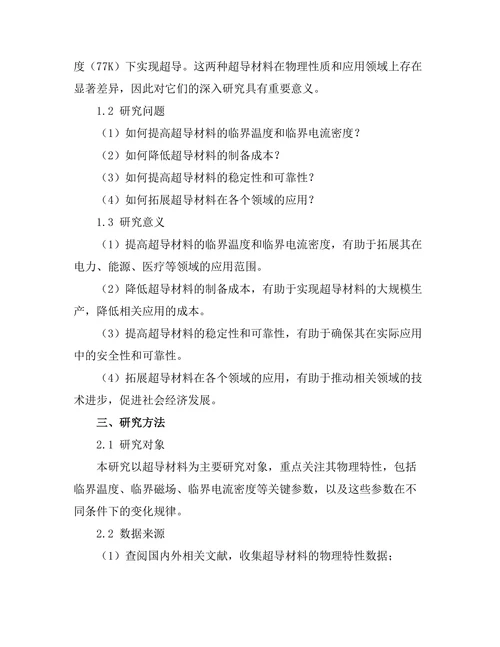 度（77K）下实现超导。这两种超导材料在物理性质和应用领域上存在显著差异，因此对它们的深入研究具有重要意义。

1.2 研究问题

（1）如何提高超导材料的临界温度和临界电流密度？

（2）如何降低超导材料的制备成本？

（3）如何提高超导材料的稳定性和可靠性？

（4）如何拓展超导材料在各个领域的应用？

1.3 研究意义

（1）提高超导材料的临界温度和临界电流密度，有助于拓展其在电力、能源、医疗等领域的应用范围。

（2）降低超导材料的制备成本，有助于实现超导材料的大规模生产，降低相关应用的成本。

（3）提高超导材料的稳定性和可靠性，有助于确保其在实际应用中的安全性和可靠性。

（4）拓展超导材料在各个领域的应用，有助于推动相关领域的技术进步，促进社会经济发展。

三、研究方法

2.1 研究对象

本研究以超导材料为主要研究对象，重点关注其物理特性，包括临界温度、临界磁场、临界电流密度等关键参数，以及这些参数在不同条件下的变化规律。

2.2 数据来源

（1）查阅国内外相关文献，收集超导材料的物理特性数据；